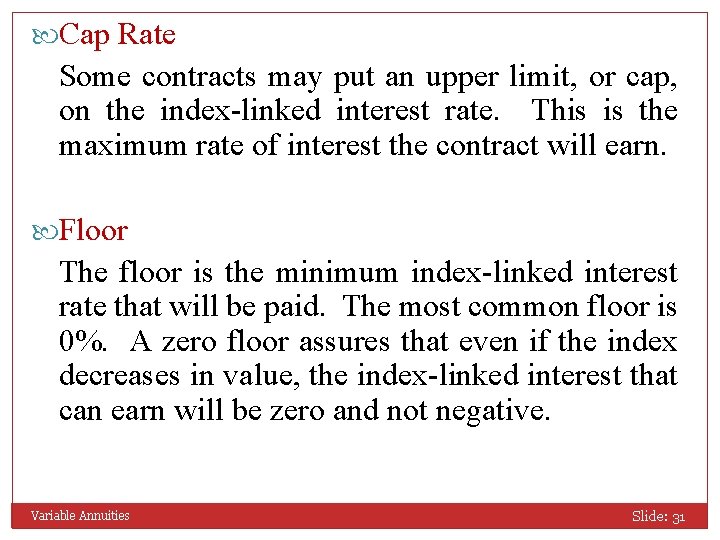 Cap Rate

Some contracts may put an upper limit, or cap, on the index-linked interest rate. This is the maximum rate of interest the contract will earn.

Floor

The floor is the minimum index-linked interest rate that will be paid. The most common floor is 0%. A zero floor assures that even if the index decreases in value, the index-linked interest that can earn will be zero and not negative.

Variable Annuities

Slide: 31